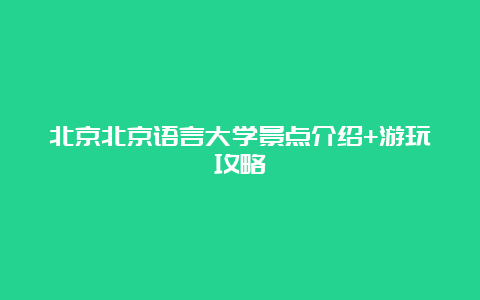 北京北京语言大学景点介绍+游玩攻略